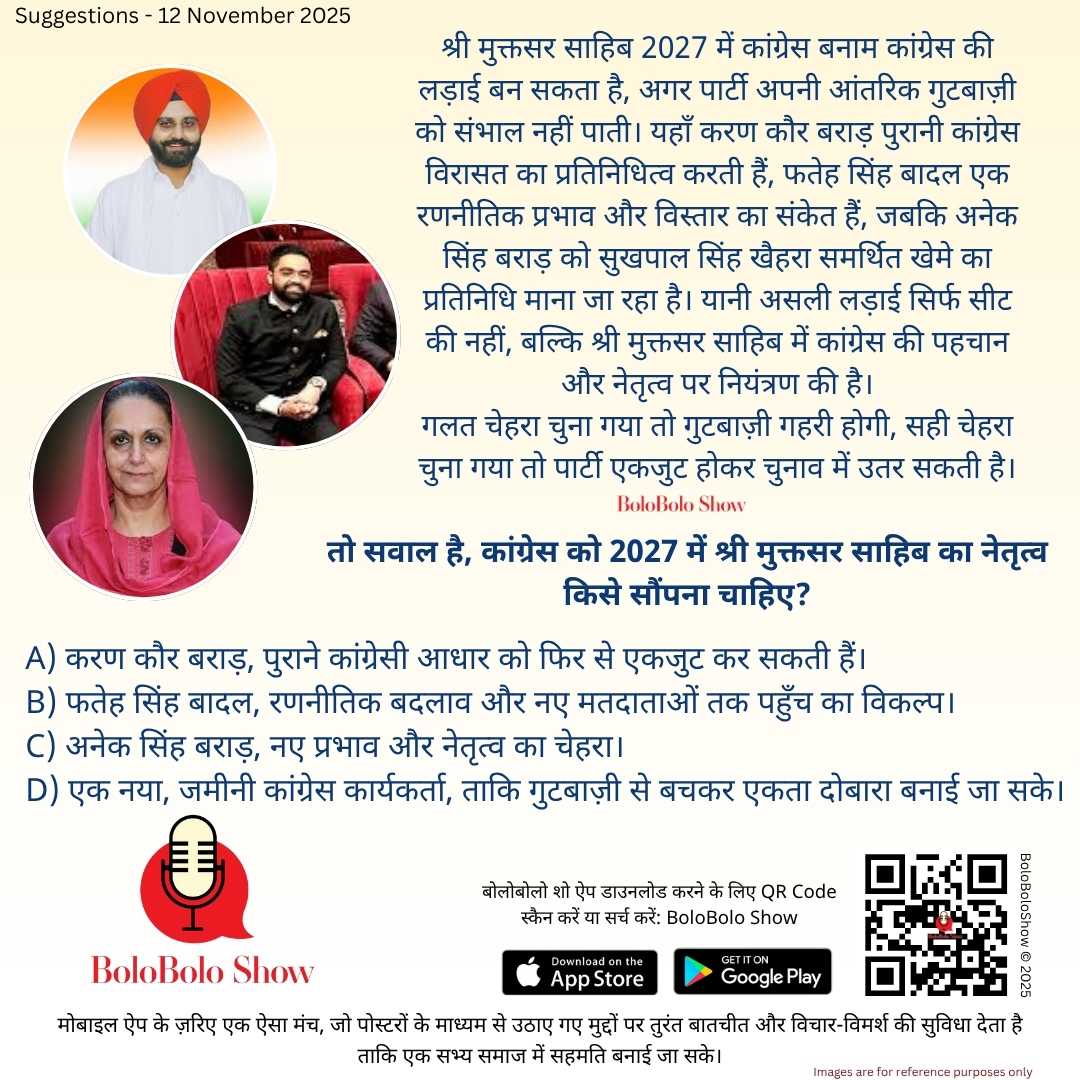 Suggestions - 12 November 2025

श्री मुक्तसर साहिब 2027 में कांग्रेस बनाम कांग्रेस की लड़ाई बन सकता है, अगर पार्टी अपनी आंतरिक गुटबाज़ी को संभाल नहीं पाती। यहाँ करण कौर बराड़ पुरानी कांग्रेस विरासत का प्रतिनिधित्व करती हैं, फतेह सिंह बादल एक रणनीतिक प्रभाव और विस्तार का संकेत हैं, जबकि अनेक सिंह बराड़ को सुखपाल सिंह खैहरा समर्थित खेमे का प्रतिनिधि माना जा रहा है। यानी असली लड़ाई सिर्फ सीट की नहीं, बल्कि श्री मुक्तसर साहिब में कांग्रेस की पहचान और नेतृत्व पर नियंत्रण की है।
गलत चेहरा चुना गया तो गुटबाज़ी गहरी होगी, सही चेहरा चुना गया तो पार्टी एकजुट होकर चुनाव में उतर सकती है।

BoloBolo Show

तो सवाल है, कांग्रेस को 2027 में श्री मुक्तसर साहिब का नेतृत्व किसे सौंपना चाहिए?

A) करण कौर बराड़, पुराने कांग्रेसी आधार को फिर से एकजुट कर सकती हैं।
B) फतेह सिंह बादल, रणनीतिक बदलाव और नए मतदाताओं तक पहुँच का विकल्प।
C) अनेक सिंह बराड़, नए प्रभाव और नेतृत्व का चेहरा।
D) एक नया, जमीनी कांग्रेस कार्यकर्ता, ताकि गुटबाज़ी से बचकर एकता दोबारा बनाई जा सके।

BoloBolo Show

बोलोबोलो शो ऐप डाउनलोड करने के लिए QR Code स्कैन करें या सर्च करें: BoloBolo Show

Download on the App Store

GET IT ON Google Play

BoloBoloShow © 2025

मोबाइल ऐप के ज़रिए एक ऐसा मंच, जो पोस्टरों के माध्यम से उठाए गए मुद्दों पर तुरंत बातचीत और विचार-विमर्श की सुविधा देता है ताकि एक सभ्य समाज में सहमति बनाई जा सके।

Images are for reference purposes only